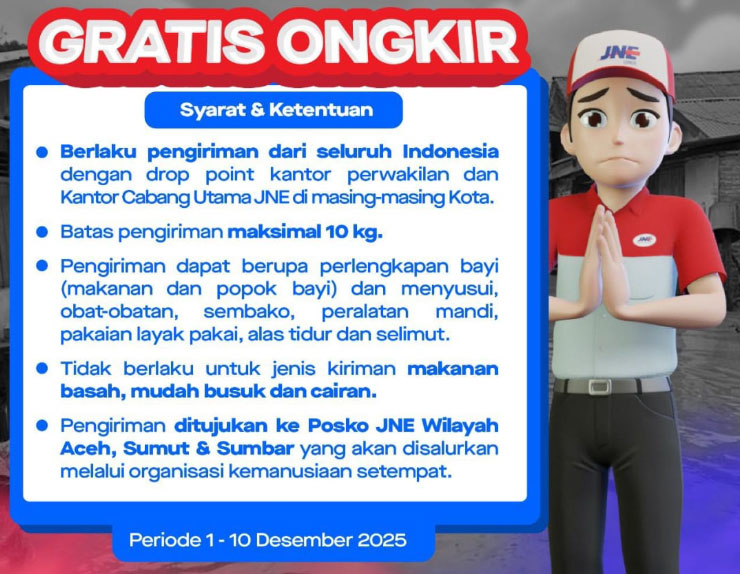 GRATIS ONGKIR

Syarat & Ketentuan

• Berlaku pengiriman dari seluruh Indonesia dengan drop point kantor perwakilan dan Kantor Cabang Utama JNE di masing-masing Kota.

• Batas pengiriman maksimal 10 kg.

• Pengiriman dapat berupa perlengkapan bayi (makanan dan popok bayi) dan menyusui, obat-obatan, sembako, peralatan mandi, pakaian layak pakai, alas tidur dan selimut.

• Tidak berlaku untuk jenis kiriman makanan basah, mudah busuk dan cairan.

• Pengiriman ditujukan ke Posko JNE Wilayah Aceh, Sumut & Sumbar yang akan disalurkan melalui organisasi kemanusiaan setempat.

Periode 1 - 10 Desember 2025

JNE

JNE